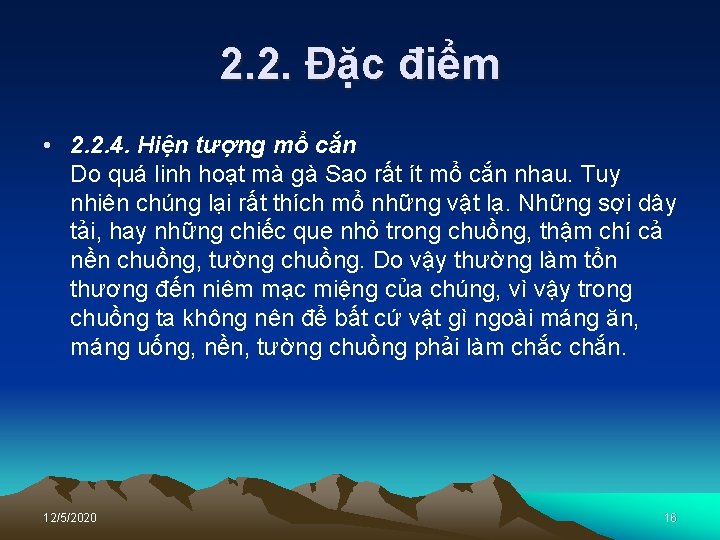 2.2. Đặc điểm

• 2.2.4. Hiện tượng mổ cắn
Do quá linh hoạt mà gà Sao rất ít mổ cắn nhau. Tuy nhiên chúng lại rất thích mổ những vật lạ. Những sợi dây tải, hay những chiếc que nhỏ trong chuồng, thậm chí cả nền chuồng, tường chuồng. Do vậy thường làm tổn thương đến niêm mạc miệng của chúng, vì vậy trong chuồng ta không nên để bất cứ vật gì ngoài máng ăn, máng uống, nền, tường chuồng phải làm chắc chắn.

12/5/2020

16